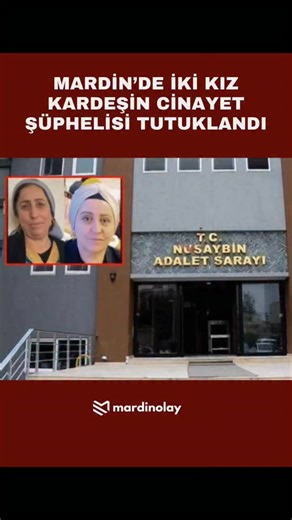 MARDİN'DE İKİ KIZ KARDEŞİN CİNAYET ŞÜPHELİSİ TUTUKLANDI

T.C.
NUSAYBİN
ADALET SARAYI

mardinolay